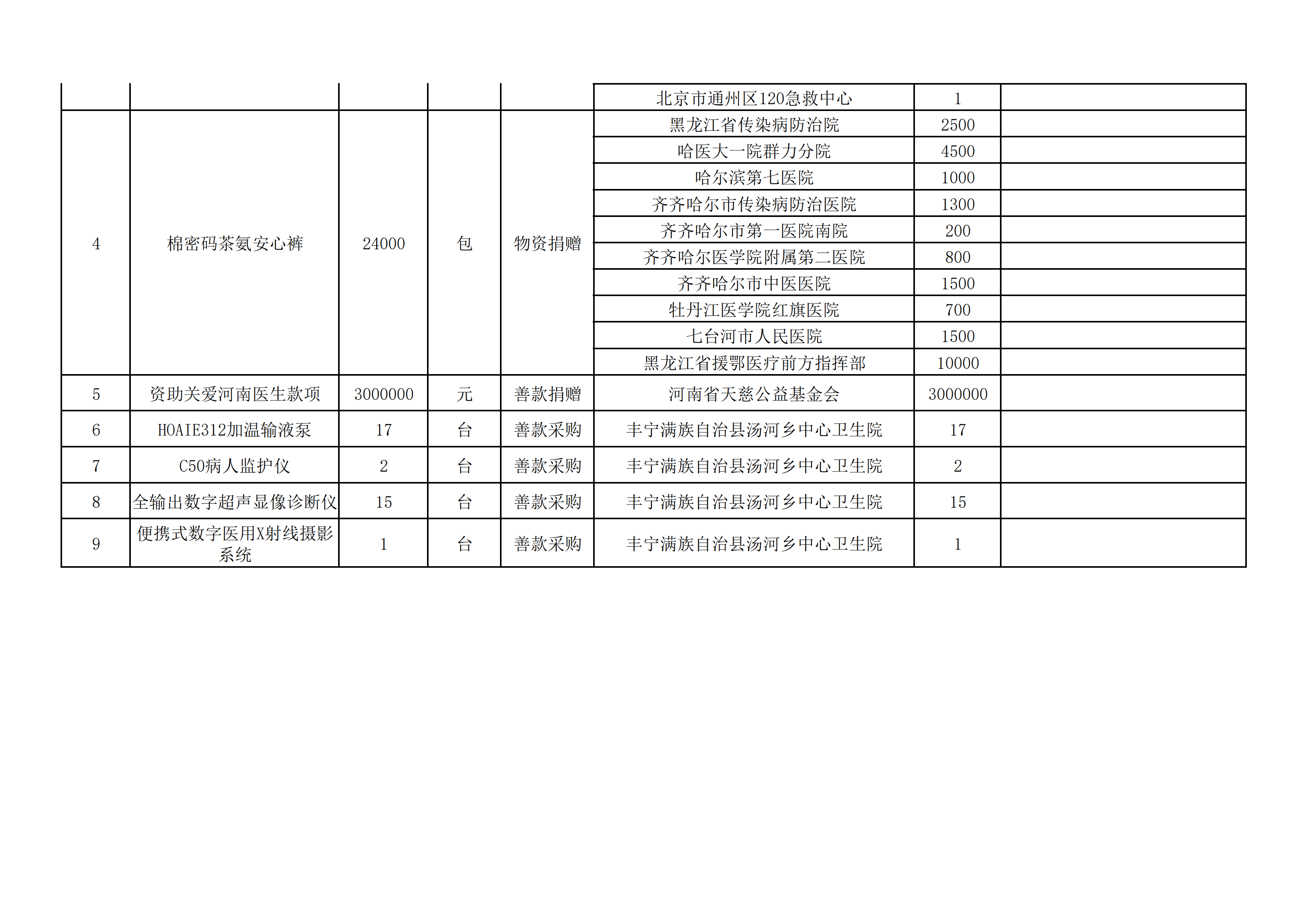 |  |  |  |  |  |  |  |  |
|---|---|---|---|---|---|---|---|
|  |  |  |  |  | 北京市通州区120急救中心 | 1 |  |
| 4 | 棉密码茶氨安心裤 | 24000 | 包 | 物资捐赠 | 黑龙江省传染病防治院 | 2500 |  |
|  |  |  |  |  | 哈医大一院群力分院 | 4500 |  |
|  |  |  |  |  | 哈尔滨第七医院 | 1000 |  |
|  |  |  |  |  | 齐齐哈尔市传染病防治医院 | 1300 |  |
|  |  |  |  |  | 齐齐哈尔市第一医院南院 | 200 |  |
|  |  |  |  |  | 齐齐哈尔医学院附属第二医院 | 800 |  |
|  |  |  |  |  | 齐齐哈尔市中医医院 | 1500 |  |
|  |  |  |  |  | 牡丹江医学院红旗医院 | 700 |  |
|  |  |  |  |  | 七台河市人民医院 | 1500 |  |
|  |  |  |  |  | 黑龙江省援鄂医疗前方指挥部 | 10000 |  |
| 5 | 资助关爱河南医生款项 | 3000000 | 元 | 善款捐赠 | 河南省天慈公益基金会 | 3000000 |  |
| 6 | HOAIE312加温输液泵 | 17 | 台 | 善款采购 | 丰宁满族自治县汤河乡中心卫生院 | 17 |  |
| 7 | C50病人监护仪 | 2 | 台 | 善款采购 | 丰宁满族自治县汤河乡中心卫生院 | 2 |  |
| 8 | 全输出数字超声显像诊断仪 | 15 | 台 | 善款采购 | 丰宁满族自治县汤河乡中心卫生院 | 15 |  |
| 9 | 便携式数字医用X射线摄影系统 | 1 | 台 | 善款采购 | 丰宁满族自治县汤河乡中心卫生院 | 1 |  |